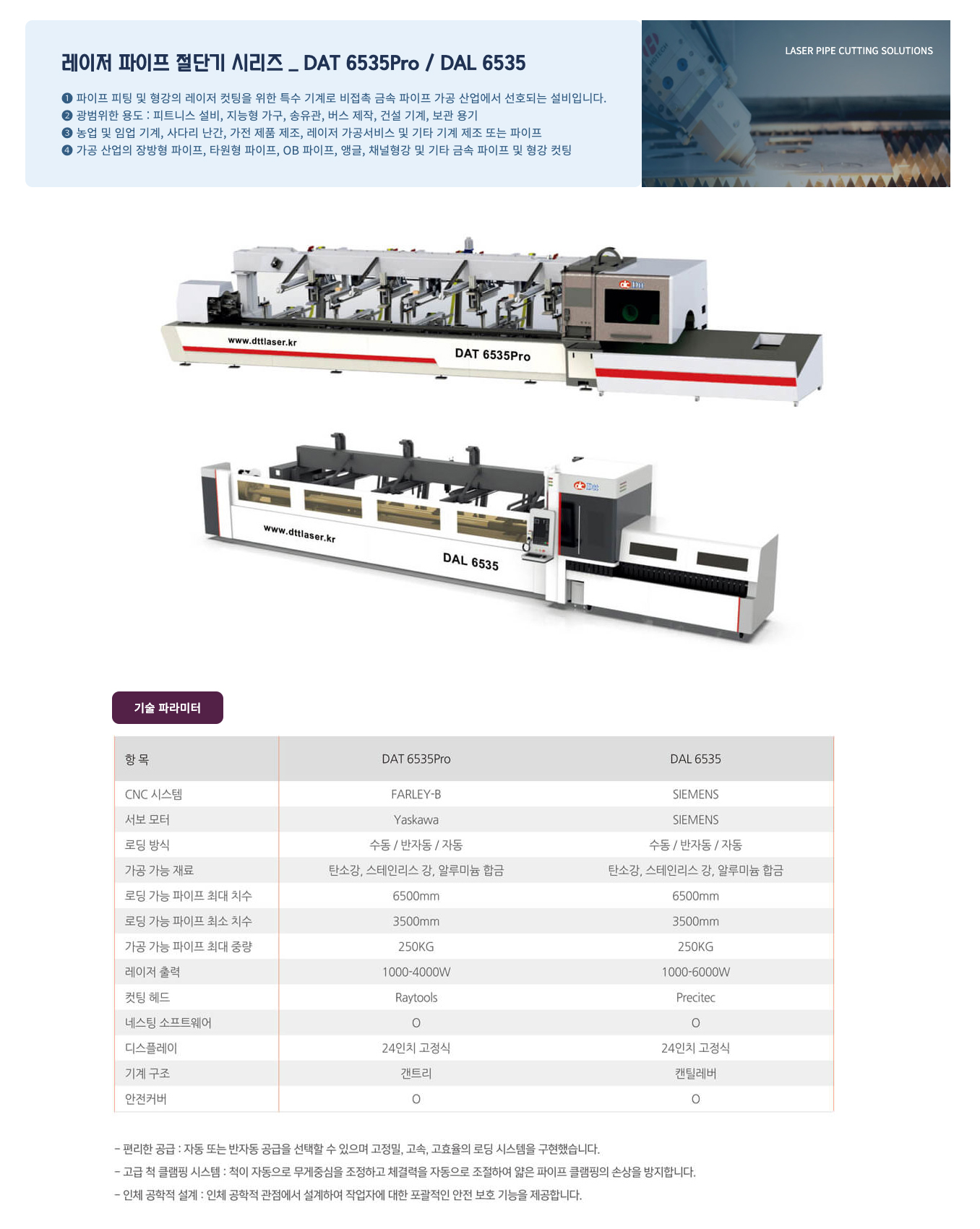 레이저 파이프 절단기 시리즈 _ DAT 6535Pro / DAL 6535

❶ 파이프 피팅 및 형강의 레이저 컷팅을 위한 특수 기계로 비접촉 금속 파이프 가공 산업에서 선호되는 설비입니다.
❷ 광범위한 용도 : 피트니스 설비, 지능형 가구, 송유관, 버스 제작, 건설 기계, 보관 용기
❸ 농업 및 임업 기계, 사다리 난간, 가전 제품 제조, 레이저 가공서비스 및 기타 기계 제조 또는 파이프
❹ 가공 산업의 장방형 파이프, 타원형 파이프, OB 파이프, 앵글, 채널형강 및 기타 금속 파이프 및 형강 컷팅

LASER PIPE CUTTING SOLUTIONS

www.dttlaser.kr
DAT 6535Pro

www.dttlaser.kr
DAL 6535

기술 파라미터

| 항 목 | DAT 6535Pro | DAL 6535 |
|---|---|---|
| CNC 시스템 | FARLEY-B | SIEMENS |
| 서보 모터 | Yaskawa | SIEMENS |
| 로딩 방식 | 수동 / 반자동 / 자동 | 수동 / 반자동 / 자동 |
| 가공 가능 재료 | 탄소강, 스테인리스 강, 알루미늄 합금 | 탄소강, 스테인리스 강, 알루미늄 합금 |
| 로딩 가능 파이프 최대 치수 | 6500mm | 6500mm |
| 로딩 가능 파이프 최소 치수 | 3500mm | 3500mm |
| 가공 가능 파이프 최대 중량 | 250KG | 250KG |
| 레이저 출력 | 1000-4000W | 1000-6000W |
| 컷팅 헤드 | Raytools | Precitec |
| 네스팅 소프트웨어 | O | O |
| 디스플레이 | 24인치 고정식 | 24인치 고정식 |
| 기계 구조 | 갠트리 | 캔틸레버 |
| 안전커버 | O | O |

- 편리한 공급 : 자동 또는 반자동 공급을 선택할 수 있으며 고정밀, 고속, 고효율의 로딩 시스템을 구현했습니다.
- 고급 척 클램핑 시스템 : 척이 자동으로 무게중심을 조정하고 체결력을 자동으로 조절하여 얇은 파이프 클램핑의 손상을 방지합니다.
- 인체 공학적 설계 : 인체 공학적 관점에서 설계하여 작업자에 대한 포괄적인 안전 보호 기능을 제공합니다.